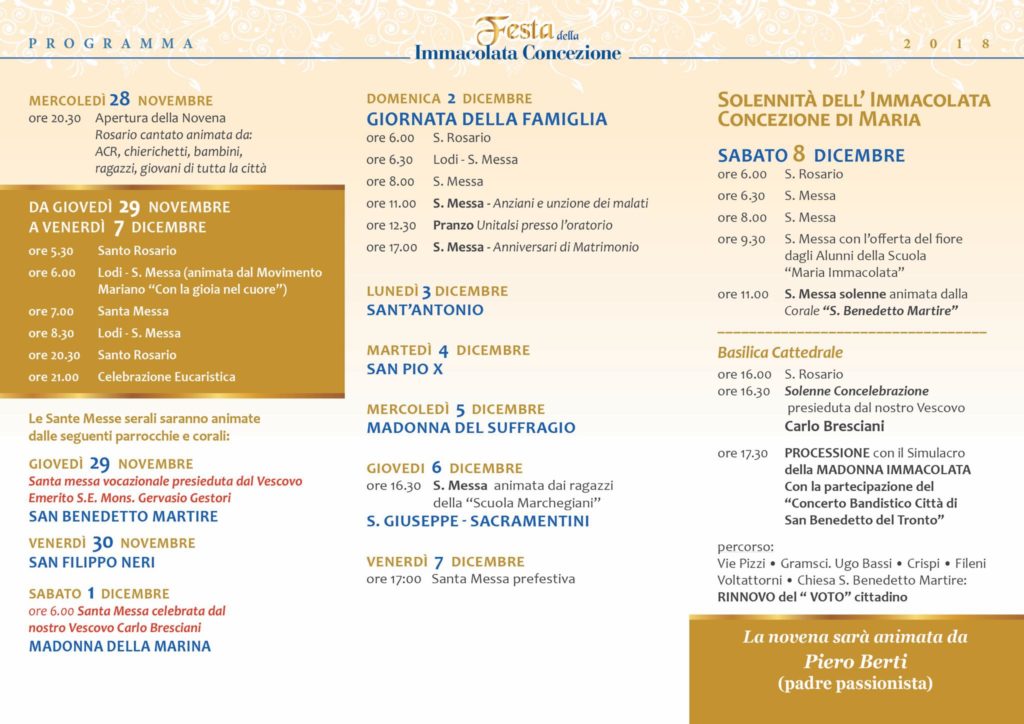 PROGRAMMA

Festa della Immacolata Concezione

2018

MERCOLEDÌ 28 NOVEMBRE
ore 20.30 Apertura della Novena
Rosario cantato animata da: ACR, chierichetti, bambini, ragazzi, giovani di tutta la città

DA GIOVEDÌ 29 NOVEMBRE A VENERDÌ 7 DICEMBRE
ore 5.30 Santo Rosario
ore 6.00 Lodi - S. Messa (animata dal Movimento Mariano "Con la gioia nel cuore")
ore 7.00 Santa Messa
ore 8.30 Lodi - S. Messa
ore 20.30 Santo Rosario
ore 21.00 Celebrazione Eucaristica

Le Sante Messe serali saranno animate dalle seguenti parrocchie e corali:

GIOVEDÌ 29 NOVEMBRE
Santa messa vocazionale presieduta dal Vescovo Emerito S.E. Mons. Gervasio Gestori
SAN BENEDETTO MARTIRE

VENERDÌ 30 NOVEMBRE
SAN FILIPPO NERI

SABATO 1 DICEMBRE
ore 6.00 Santa Messa celebrata dal nostro Vescovo Carlo Bresciani
MADONNA DELLA MARINA

DOMENICA 2 DICEMBRE
GIORNATA DELLA FAMIGLIA
ore 6.00 S. Rosario
ore 6.30 Lodi - S. Messa
ore 8.00 S. Messa
ore 11.00 S. Messa - Anziani e unzione dei malati
ore 12.30 Pranzo Unitalsi presso l'oratorio
ore 17.00 S. Messa - Anniversari di Matrimonio

LUNEDÌ 3 DICEMBRE
SANT'ANTONIO

MARTEDÌ 4 DICEMBRE
SAN PIO X

MERCOLEDÌ 5 DICEMBRE
MADONNA DEL SUFFRAGIO

GIOVEDI 6 DICEMBRE
ore 16.30 S. Messa animata dai ragazzi della "Scuola Marchegiani"
S. GIUSEPPE - SACRAMENTINI

VENERDÌ 7 DICEMBRE
ore 17:00 Santa Messa prefestiva

SOLENNITÀ DELL' IMMACOLATA CONCEZIONE DI MARIA

SABATO 8 DICEMBRE
ore 6.00 S. Rosario
ore 6.30 S. Messa
ore 8.00 S. Messa
ore 9.30 S. Messa con l'offerta del fiore dagli Alunni della Scuola "Maria Immacolata"
ore 11.00 S. Messa solenne animata dalla Corale "S. Benedetto Martire"

Basilica Cattedrale
ore 16.00 S. Rosario
ore 16.30 Solenne Concelebrazione presieduta dal nostro Vescovo Carlo Bresciani

ore 17.30 PROCESSIONE con il Simulacro della MADONNA IMMACOLATA Con la partecipazione del "Concerto Bandistico Città di San Benedetto del Tronto"

percorso:
Vie Pizzi • Gramsci. Ugo Bassi • Crispi • Fileni Voltattorni • Chiesa S. Benedetto Martire:
RINNOVO del " VOTO" cittadino

La novena sarà animata da
Piero Berti
(padre passionista)